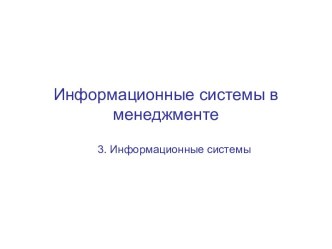 Информационные системы в менеджменте

3. Информационные системы